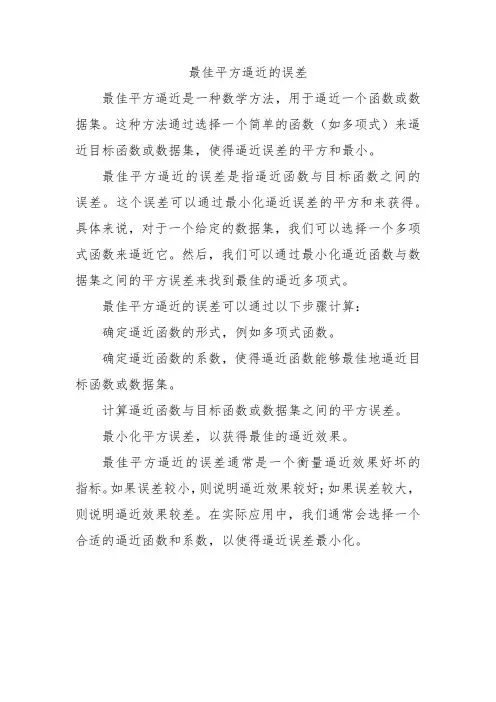 最佳平方逼近的误差

最佳平方逼近是一种数学方法，用于逼近一个函数或数据集。这种方法通过选择一个简单的函数（如多项式）来逼近目标函数或数据集，使得逼近误差的平方和最小。

最佳平方逼近的误差是指逼近函数与目标函数之间的误差。这个误差可以通过最小化逼近误差的平方和来获得。具体来说，对于一个给定的数据集，我们可以选择一个多项式函数来逼近它。然后，我们可以通过最小化逼近函数与数据集之间的平方误差来找到最佳的逼近多项式。

最佳平方逼近的误差可以通过以下步骤计算：

确定逼近函数的形式，例如多项式函数。

确定逼近函数的系数，使得逼近函数能够最佳地逼近目标函数或数据集。

计算逼近函数与目标函数或数据集之间的平方误差。

最小化平方误差，以获得最佳的逼近效果。

最佳平方逼近的误差通常是一个衡量逼近效果好坏的指标。如果误差较小，则说明逼近效果较好；如果误差较大，则说明逼近效果较差。在实际应用中，我们通常会选择一个合适的逼近函数和系数，以使得逼近误差最小化。